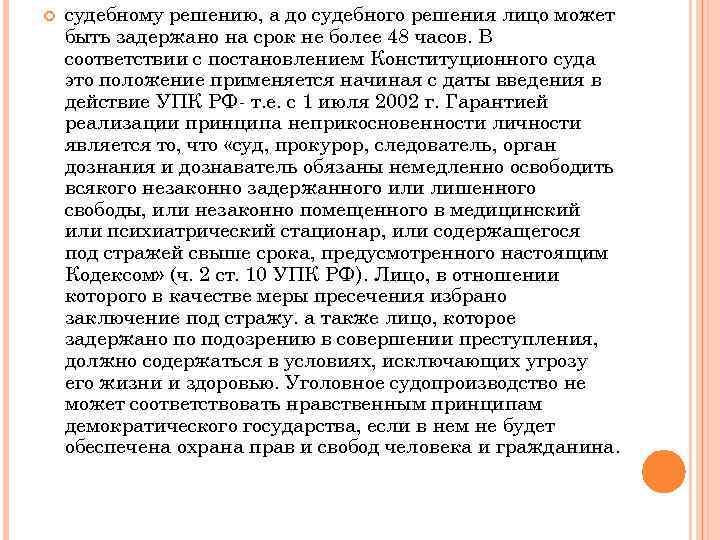 судебному решению, а до судебного решения лицо может быть задержано на срок не более 48 часов. В соответствии с постановлением Конституционного суда это положение применяется начиная с даты введения в действие УПК РФ- т.е. с 1 июля 2002 г. Гарантией реализации принципа неприкосновенности личности является то, что «суд, прокурор, следователь, орган дознания и дознаватель обязаны немедленно освободить всякого незаконно задержанного или лишенного свободы, или незаконно помещенного в медицинский или психиатрический стационар, или содержащегося под стражей свыше срока, предусмотренного настоящим Кодексом» (ч. 2 ст. 10 УПК РФ). Лицо, в отношении которого в качестве меры пресечения избрано заключение под стражу. а также лицо, которое задержано по подозрению в совершении преступления, должно содержаться в условиях, исключающих угрозу его жизни и здоровью. Уголовное судопроизводство не может соответствовать нравственным принципам демократического государства, если в нем не будет обеспечена охрана прав и свобод человека и гражданина.